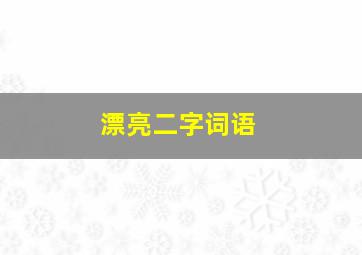 漂亮二字词语